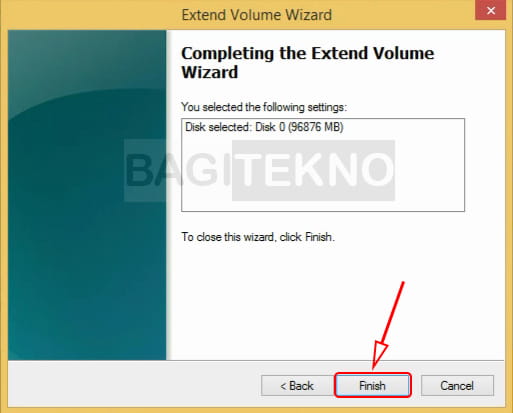 Extend Volume Wizard

Completing the Extend Volume Wizard

You selected the following settings:

Disk selected: Disk 0 (96876 MB)

BAGITEKNO

To close this wizard, click Finish.

< Back

Finish

Cancel